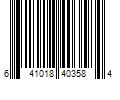 6 41018 40358 4